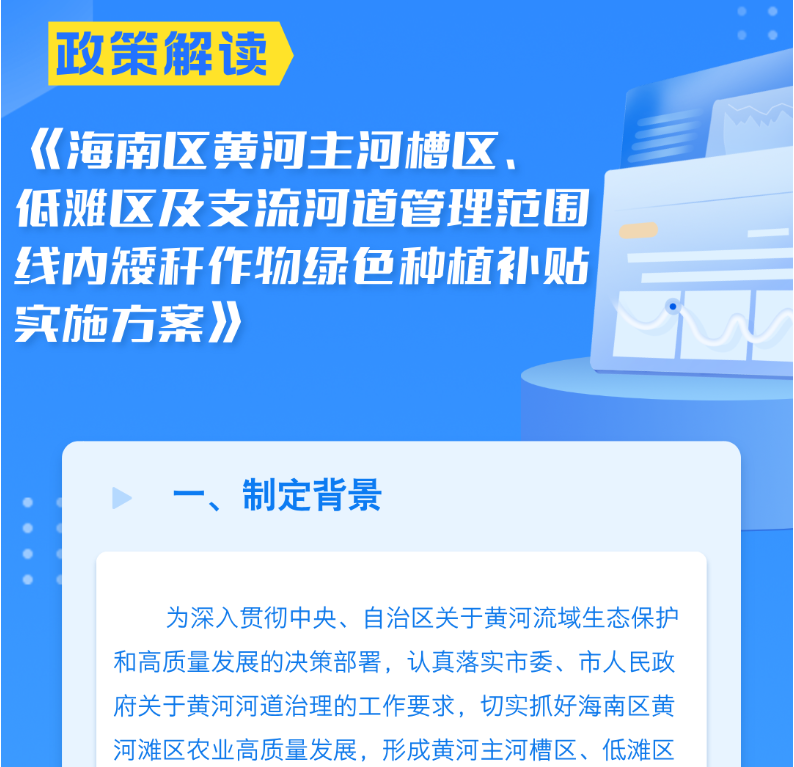 政策解读

《海南区黄河主河槽区、低滩区及支流河道管理范围线内矮秆作物绿色种植补贴实施方案》

一、制定背景

为深入贯彻中央、自治区关于黄河流域生态保护和高质量发展的决策部署，认真落实市委、市人民政府关于黄河河道治理的工作要求，切实抓好海南区黄河滩区农业高质量发展，形成黄河主河槽区、低滩区